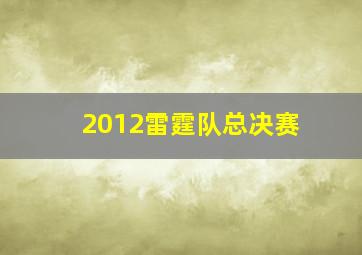 2012雷霆队总决赛